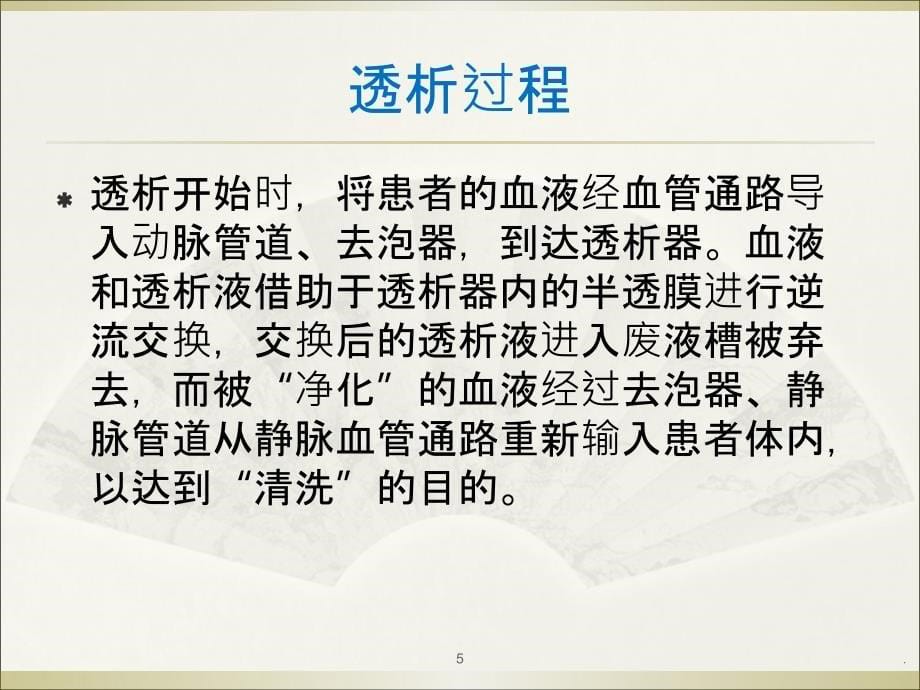 透析过程

透析开始时，将患者的血液经血管通路导入动脉管道、去泡器，到达透析器。血液和透析液借助于透析器内的半透膜进行逆流交换，交换后的透析液进入废液槽被弃去，而被“净化”的血液经过去泡器、静脉管道从静脉血管通路重新输入患者体内，以达到“清洗”的目的。

5